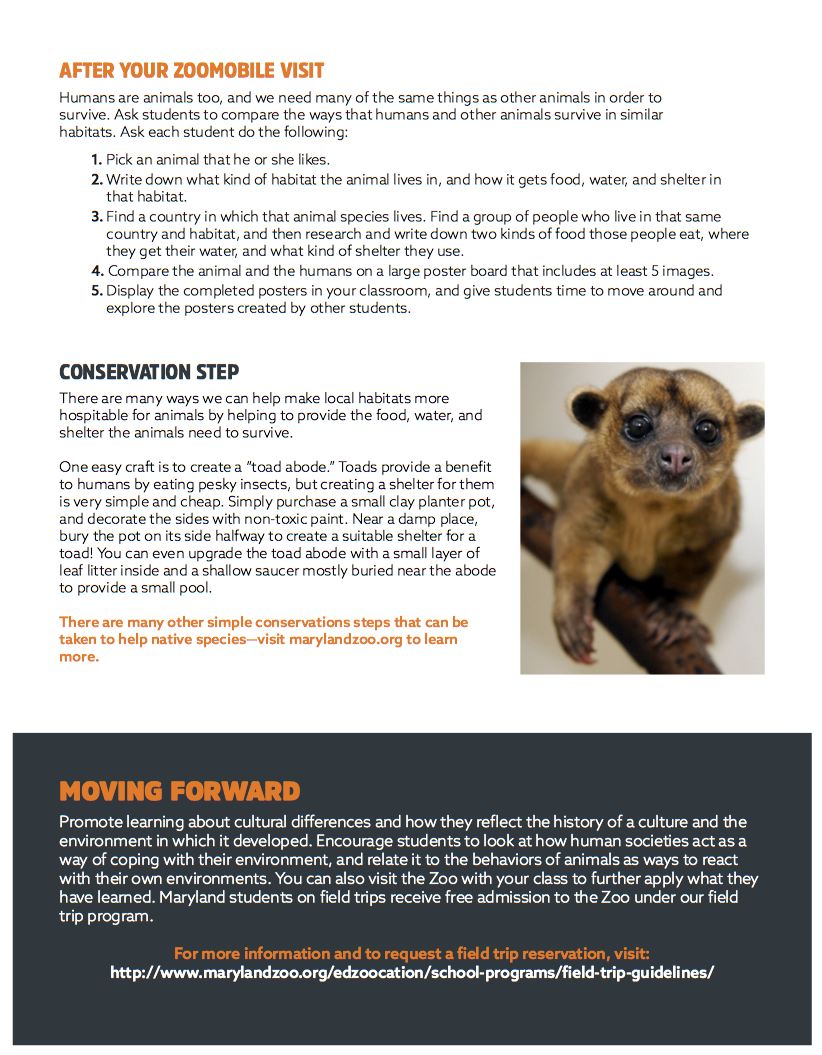 AFTER YOUR ZOOMOBILE VISIT

Humans are animals too, and we need many of the same things as other animals in order to survive. Ask students to compare the ways that humans and other animals survive in similar habitats. Ask each student do the following:

1. Pick an animal that he or she likes.
2. Write down what kind of habitat the animal lives in, and how it gets food, water, and shelter in that habitat.
3. Find a country in which that animal species lives. Find a group of people who live in that same country and habitat, and then research and write down two kinds of food those people eat, where they get their water, and what kind of shelter they use.
4. Compare the animal and the humans on a large poster board that includes at least 5 images.
5. Display the completed posters in your classroom, and give students time to move around and explore the posters created by other students.

CONSERVATION STEP

There are many ways we can help make local habitats more hospitable for animals by helping to provide the food, water, and shelter the animals need to survive.

One easy craft is to create a "toad abode." Toads provide a benefit to humans by eating pesky insects, but creating a shelter for them is very simple and cheap. Simply purchase a small clay planter pot, and decorate the sides with non-toxic paint. Near a damp place, bury the pot on its side halfway to create a suitable shelter for a toad! You can even upgrade the toad abode with a small layer of leaf litter inside and a shallow saucer mostly buried near the abode to provide a small pool.

There are many other simple conservations steps that can be taken to help native species—visit marylandzoo.org to learn more.

MOVING FORWARD

Promote learning about cultural differences and how they reflect the history of a culture and the environment in which it developed. Encourage students to look at how human societies act as a way of coping with their environment, and relate it to the behaviors of animals as ways to react with their own environments. You can also visit the Zoo with your class to further apply what they have learned. Maryland students on field trips receive free admission to the Zoo under our field trip program.

For more information and to request a field trip reservation, visit:
http://www.marylandzoo.org/edzoocation/school-programs/field-trip-guidelines/